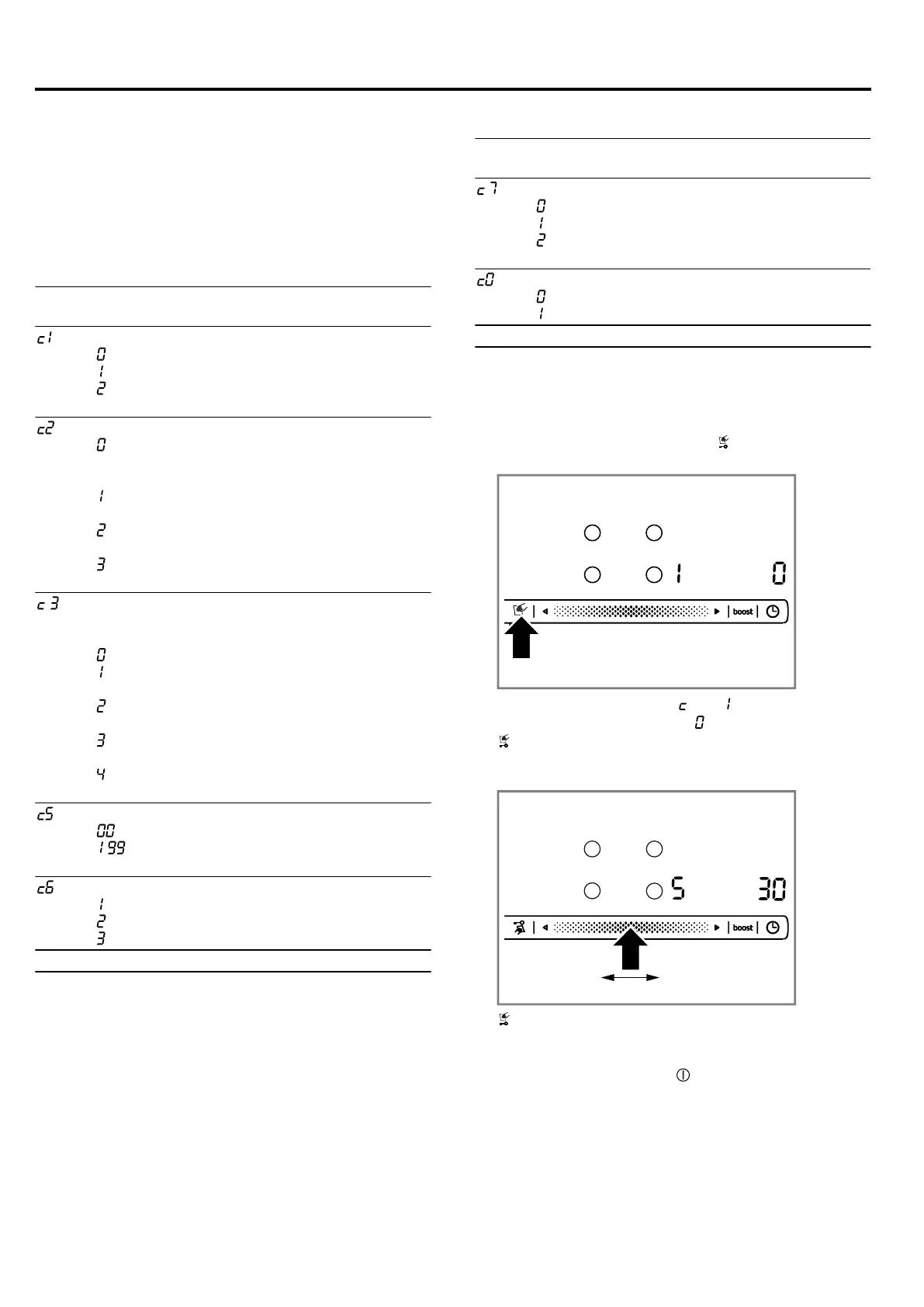 c1
0
1
2

c2
0

1

2

3

c3

0
1

2

3

4

c5
00
199

c6
1
2
3

c7
0
1
2

c0
0
1

1 0

boost

c 1
0

5 30

boost